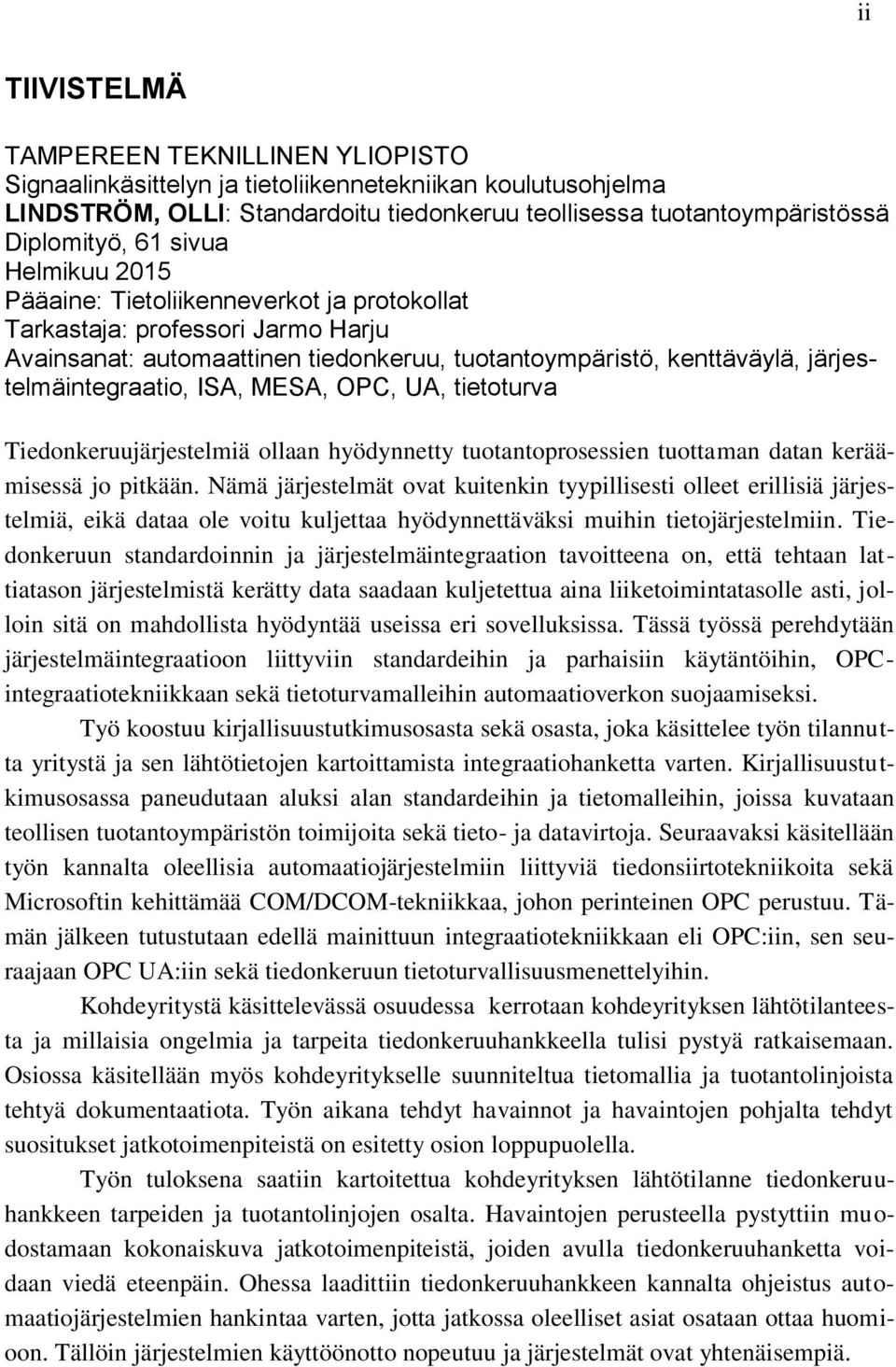 ii

TIIVISTELMÄ

TAMPEREEN TEKNILLINEN YLIOPISTO
Signaalinkäsittelyn ja tietoliikennetekniikan koulutusohjelma
LINDSTRÖM, OLLI: Standardoitu tiedonkeruu teollisessa tuotantoympäristössä
Diplomityö, 61 sivua
Helmikuu 2015
Pääaine: Tietoliikenneverkot ja protokollat
Tarkastaja: professori Jarmo Harju
Avainsanat: automaattinen tiedonkeruu, tuotantoympäristö, kenttäväylä, järjestelmäintegraatio, ISA, MESA, OPC, UA, tietoturva

Tiedonkeruujärjestelmiä ollaan hyödynnetty tuotantoprosessien tuottaman datan keräämisessä jo pitkään. Nämä järjestelmät ovat kuitenkin tyypillisesti olleet erillisiä järjestelmiä, eikä dataa ole voitu kuljettaa hyödynnettäväksi muihin tietojärjestelmiin. Tiedonkeruun standardoinnin ja järjestelmäintegraation tavoitteena on, että tehtaan lattiatason järjestelmistä kerätty data saadaan kuljetettua aina liiketoimintatasolle asti, jolloin sitä on mahdollista hyödyntää useissa eri sovelluksissa. Tässä työssä perehdytään järjestelmäintegraatioon liittyviin standardeihin ja parhaisiin käytäntöihin, OPC-integraatiotekniikkaan sekä tietoturvamalleihin automaatioverkon suojaamiseksi.

Työ koostuu kirjallisuustutkimusosasta sekä osasta, joka käsittelee työn tilannutta yritystä ja sen lähtötietojen kartoittamista integraatiohanketta varten. Kirjallisuustutkimusosassa paneudutaan aluksi alan standardeihin ja tietomalleihin, joissa kuvataan teollisen tuotantoympäristön toimijoita sekä tieto- ja datavirtoja. Seuraavaksi käsitellään työn kannalta oleellisia automaatiojärjestelmiin liittyviä tiedonsiirtotekniikoita sekä Microsoftin kehittämää COM/DCOM-tekniikkaa, johon perinteinen OPC perustuu. Tämän jälkeen tutustutaan edellä mainittuun integraatiotekniikkaan eli OPC:iin, sen seuraajaan OPC UA:iin sekä tiedonkeruun tietoturvallisuusmenettelyihin.

Kohdeyritystä käsittelevässä osuudessa kerrotaan kohdeyrityksen lähtötilanteesta ja millaisia ongelmia ja tarpeita tiedonkeruuhankkeella tulisi pystyä ratkaisemaan. Osiossa käsitellään myös kohdeyritykselle suunniteltua tietomallia ja tuotantolinjoista tehtyä dokumentaatiota. Työn aikana tehdyt havainnot ja havaintojen pohjalta tehdyt suositukset jatkotoimenpiteistä on esitetty osion loppupuolella.

Työn tuloksena saatiin kartoitettua kohdeyrityksen lähtötilanne tiedonkeruuhankkeen tarpeiden ja tuotantolinjojen osalta. Havaintojen perusteella pystyttiin muodostamaan kokonaiskuva jatkotoimenpiteistä, joiden avulla tiedonkeruuhanketta voidaan viedä eteenpäin. Ohessa laadittiin tiedonkeruuhankkeen kannalta ohjeistus automaatiojärjestelmien hankintaa varten, jotta jatkossa oleelliset asiat osataan ottaa huomioon. Tällöin järjestelmien käyttöönotto nopeutuu ja järjestelmät ovat yhtenäisempiä.